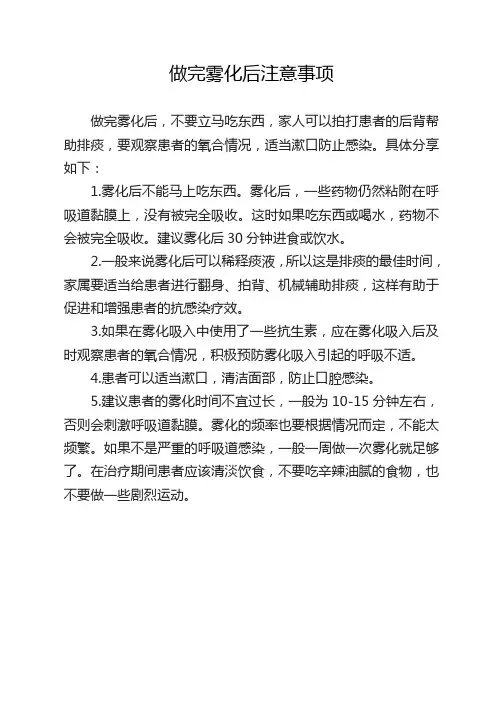 做完雾化后注意事项

做完雾化后，不要立马吃东西，家人可以拍打患者的后背帮助排痰，要观察患者的氧合情况，适当漱口防止感染。具体分享如下：

1.雾化后不能马上吃东西。雾化后，一些药物仍然粘附在呼吸道黏膜上，没有被完全吸收。这时如果吃东西或喝水，药物不会被完全吸收。建议雾化后 30 分钟进食或饮水。

2.一般来说雾化后可以稀释痰液，所以这是排痰的最佳时间，家属要适当给患者进行翻身、拍背、机械辅助排痰，这样有助于促进和增强患者的抗感染疗效。

3.如果在雾化吸入中使用了一些抗生素，应在雾化吸入后及时观察患者的氧合情况，积极预防雾化吸入引起的呼吸不适。

4.患者可以适当漱口，清洁面部，防止口腔感染。

5.建议患者的雾化时间不宜过长，一般为 10-15 分钟左右，否则会刺激呼吸道黏膜。雾化的频率也要根据情况而定，不能太频繁。如果不是严重的呼吸道感染，一般一周做一次雾化就足够了。在治疗期间患者应该清淡饮食，不要吃辛辣油腻的食物，也不要做一些剧烈运动。